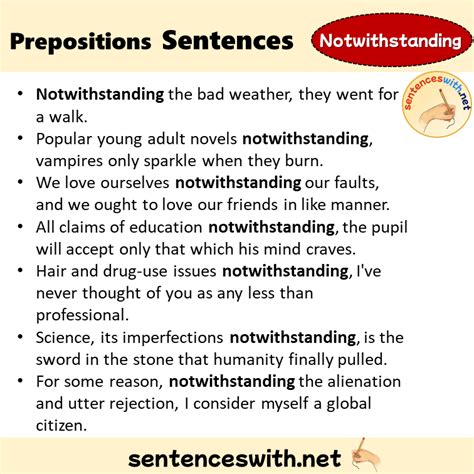 Prepositions Sentences

Notwithstanding

sentenceswith.net

• Notwithstanding the bad weather, they went for a walk.
• Popular young adult novels notwithstanding, vampires only sparkle when they burn.
• We love ourselves notwithstanding our faults, and we ought to love our friends in like manner.
• All claims of education notwithstanding, the pupil will accept only that which his mind craves.
• Hair and drug-use issues notwithstanding, I've never thought of you as any less than professional.
• Science, its imperfections notwithstanding, is the sword in the stone that humanity finally pulled.
• For some reason, notwithstanding the alienation and utter rejection, I consider myself a global citizen.

sentenceswith.net